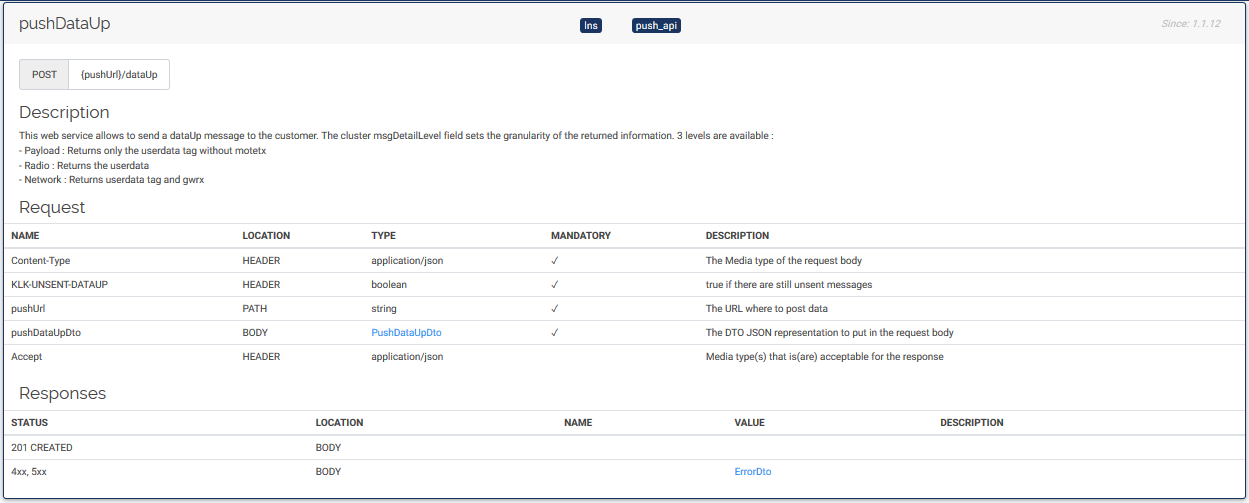 pushDataUp

lns push_api

Since: 1.1.12

POST {pushUrl}/dataUp

Description

This web service allows to send a dataUp message to the customer. The cluster msgDetailLevel field sets the granularity of the returned information. 3 levels are available :
- Payload : Returns only the userdata tag without motetx
- Radio : Returns the userdata
- Network : Returns userdata tag and gwrx

Request

| NAME | LOCATION | TYPE | MANDATORY | DESCRIPTION |
|---|---|---|---|---|
| Content-Type | HEADER | application/json | ✓ | The Media type of the request body |
| KLK-UNSENT-DATAUP | HEADER | boolean | ✓ | true if there are still unsent messages |
| pushUrl | PATH | string | ✓ | The URL where to post data |
| pushDataUpDto | BODY | PushDataUpDto | ✓ | The DTO JSON representation to put in the request body |
| Accept | HEADER | application/json | | Media type(s) that is(are) acceptable for the response |

Responses

| STATUS | LOCATION | NAME | VALUE | DESCRIPTION |
|---|---|---|---|---|
| 201 CREATED | BODY | | | |
| 4xx, 5xx | BODY | | ErrorDto | |